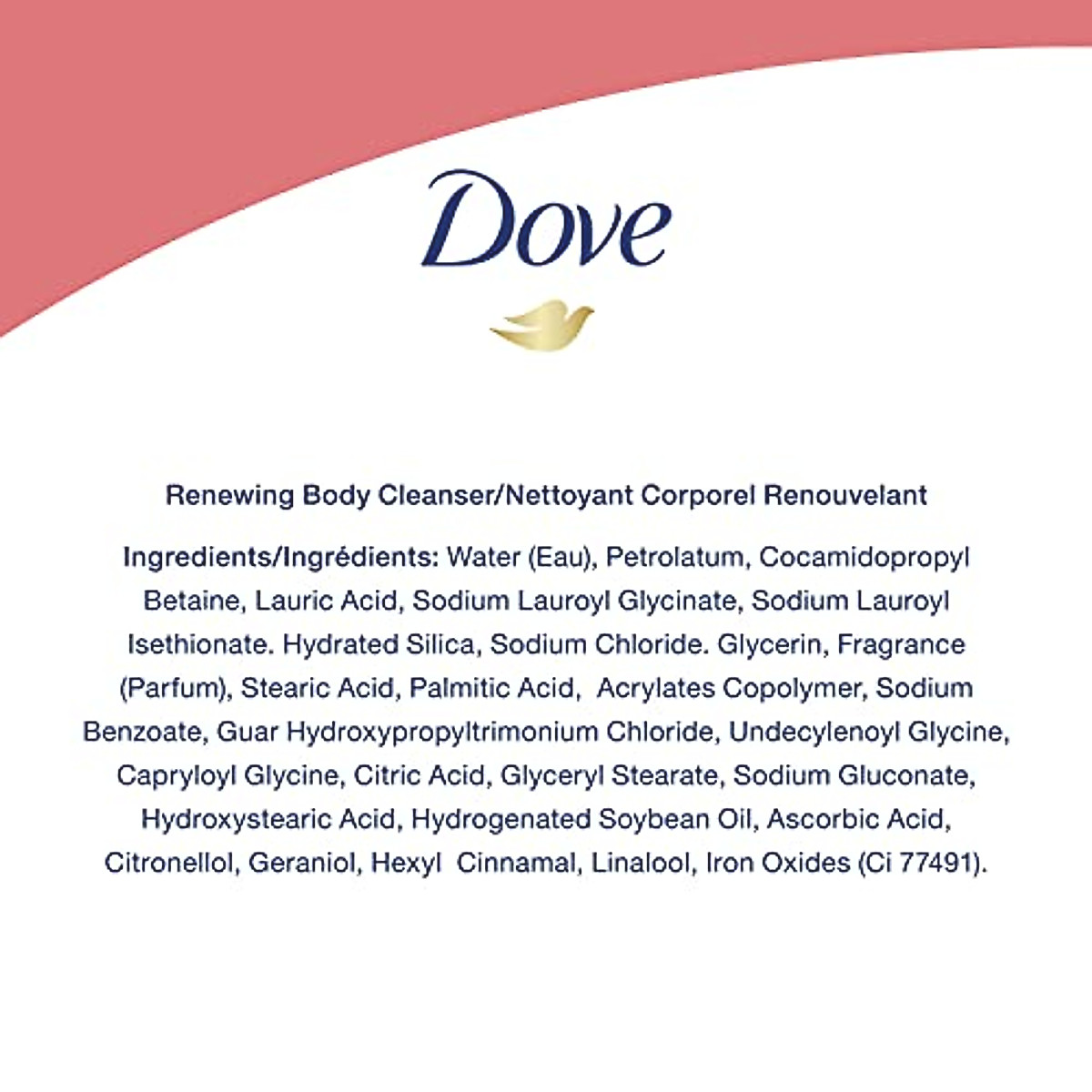 Dove

Renewing Body Cleanser/Nettoyant Corporel Renouvelant

Ingredients/Ingrédients: Water (Eau), Petrolatum, Cocamidopropyl Betaine, Lauric Acid, Sodium Lauroyl Glycinate, Sodium Lauroyl Isethionate. Hydrated Silica, Sodium Chloride. Glycerin, Fragrance (Parfum), Stearic Acid, Palmitic Acid, Acrylates Copolymer, Sodium Benzoate, Guar Hydroxypropyltrimonium Chloride, Undecylenoyl Glycine, Capryloyl Glycine, Citric Acid, Glyceryl Stearate, Sodium Gluconate, Hydroxystearic Acid, Hydrogenated Soybean Oil, Ascorbic Acid, Citronellol, Geraniol, Hexyl Cinnamal, Linalool, Iron Oxides (Ci 77491).